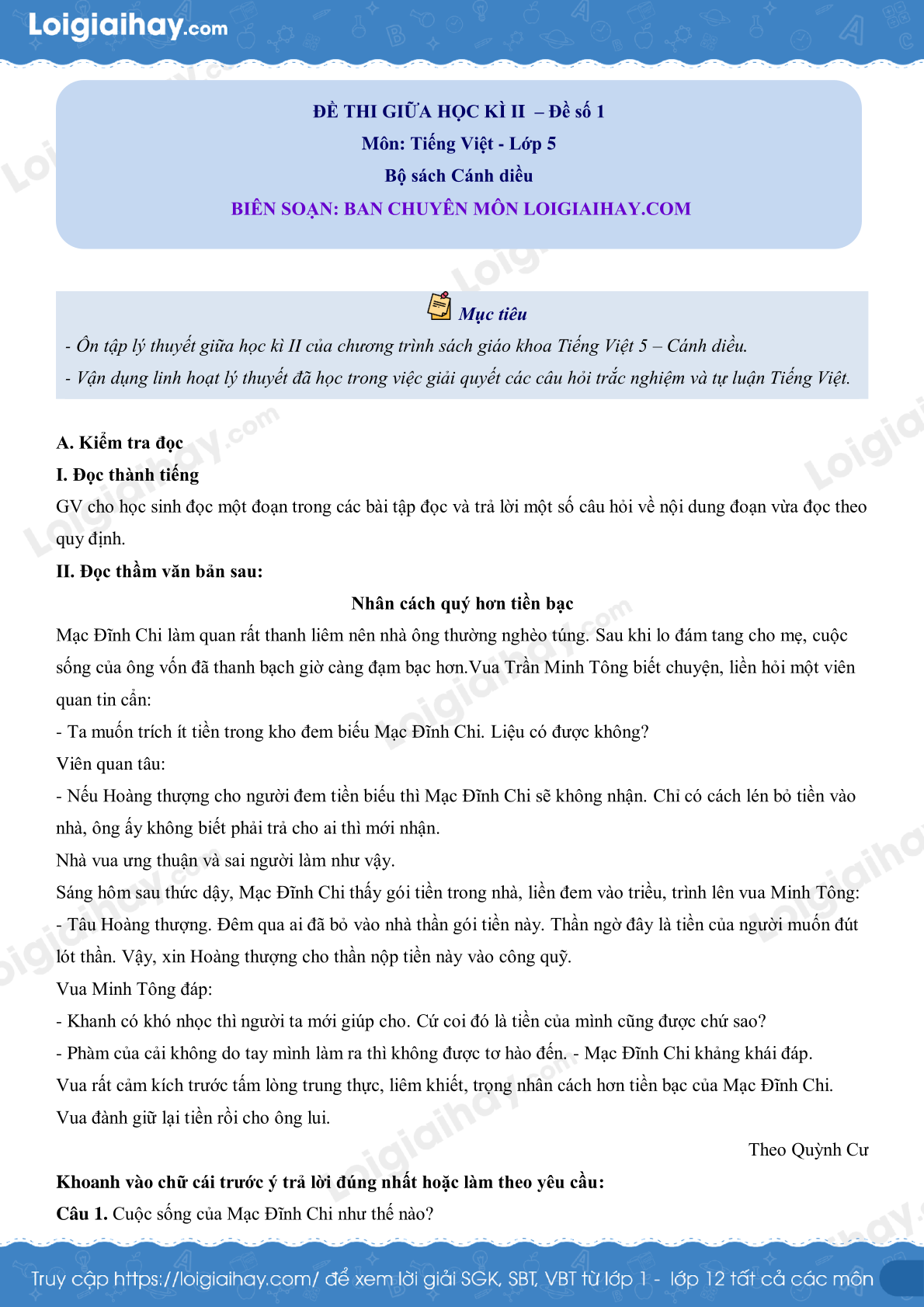 Loigiaihay.com

ĐỀ THI GIỮA HỌC KÌ II – Đề số 1
Môn: Tiếng Việt - Lớp 5
Bộ sách Cánh diều
BIÊN SOẠN: BAN CHUYÊN MÔN LOIGIAIHAY.COM

Mục tiêu
- Ôn tập lý thuyết giữa học kì II của chương trình sách giáo khoa Tiếng Việt 5 – Cánh diều.
- Vận dụng linh hoạt lý thuyết đã học trong việc giải quyết các câu hỏi trắc nghiệm và tự luận Tiếng Việt.

A. Kiểm tra đọc
I. Đọc thành tiếng
GV cho học sinh đọc một đoạn trong các bài tập đọc và trả lời một số câu hỏi về nội dung đoạn vừa đọc theo quy định.
II. Đọc thầm văn bản sau:
Nhân cách quý hơn tiền bạc
Mạc Đĩnh Chi làm quan rất thanh liêm nên nhà ông thường nghèo túng. Sau khi lo đám tang cho mẹ, cuộc sống của ông vốn đã thanh bạch giờ càng đạm bạc hơn.Vua Trần Minh Tông biết chuyện, liền hỏi một viên quan tin cẩn:
- Ta muốn trích ít tiền trong kho đem biếu Mạc Đĩnh Chi. Liệu có được không?
Viên quan tâu:
- Nếu Hoàng thượng cho người đem tiền biếu thì Mạc Đĩnh Chi sẽ không nhận. Chỉ có cách lén bỏ tiền vào nhà, ông ấy không biết phải trả cho ai thì mới nhận.
Nhà vua ưng thuận và sai người làm như vậy.
Sáng hôm sau thức dậy, Mạc Đĩnh Chi thấy gói tiền trong nhà, liền đem vào triều, trình lên vua Minh Tông:
- Tâu Hoàng thượng. Đêm qua ai đã bỏ vào nhà thần gói tiền này. Thần ngờ đây là tiền của người muốn đút lót thần. Vậy, xin Hoàng thượng cho thần nộp tiền này vào công quỹ.
Vua Minh Tông đáp:
- Khanh có khó nhọc thì người ta mới giúp cho. Cứ coi đó là tiền của mình cũng được chứ sao?
- Phàm của cải không do tay mình làm ra thì không được tơ hào đến. - Mạc Đĩnh Chi khảng khái đáp.
Vua rất cảm kích trước tấm lòng trung thực, liêm khiết, trọng nhân cách hơn tiền bạc của Mạc Đĩnh Chi. Vua đành giữ lại tiền rồi cho ông lui.
Theo Quỳnh Cư
Khoanh vào chữ cái trước ý trả lời đúng nhất hoặc làm theo yêu cầu:
Câu 1. Cuộc sống của Mạc Đĩnh Chi như thế nào?

Truy cập https://loigiaihay.com/ để xem lời giải SGK, SBT, VBT từ lớp 1 - lớp 12 tất cả các môn